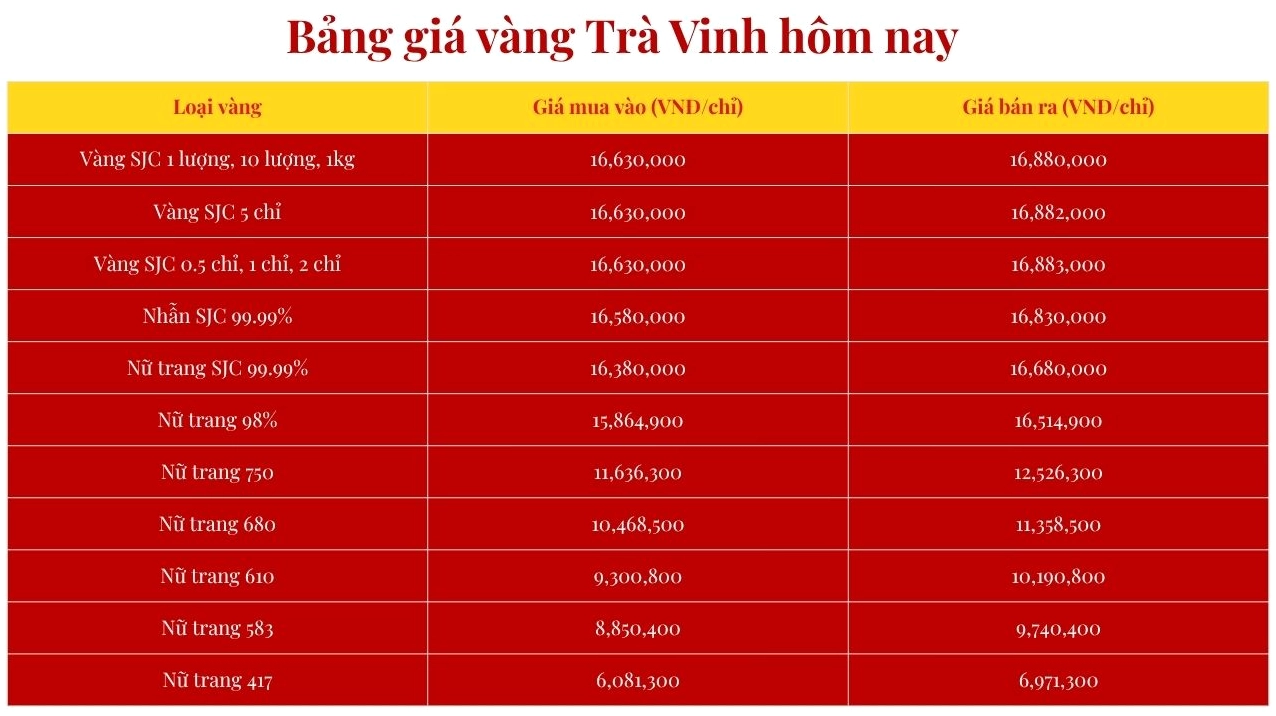 Bảng giá vàng Trà Vinh hôm nay

| Loại vàng | Giá mua vào (VND/chỉ) | Giá bán ra (VND/chỉ) |
|---|---|---|
| Vàng SJC 1 lượng, 10 lượng, 1kg | 16,630,000 | 16,880,000 |
| Vàng SJC 5 chỉ | 16,630,000 | 16,882,000 |
| Vàng SJC 0.5 chỉ, 1 chỉ, 2 chỉ | 16,630,000 | 16,883,000 |
| Nhẫn SJC 99.99% | 16,580,000 | 16,830,000 |
| Nữ trang SJC 99.99% | 16,380,000 | 16,680,000 |
| Nữ trang 98% | 15,864,900 | 16,514,900 |
| Nữ trang 750 | 11,636,300 | 12,526,300 |
| Nữ trang 680 | 10,468,500 | 11,358,500 |
| Nữ trang 610 | 9,300,800 | 10,190,800 |
| Nữ trang 583 | 8,850,400 | 9,740,400 |
| Nữ trang 417 | 6,081,300 | 6,971,300 |